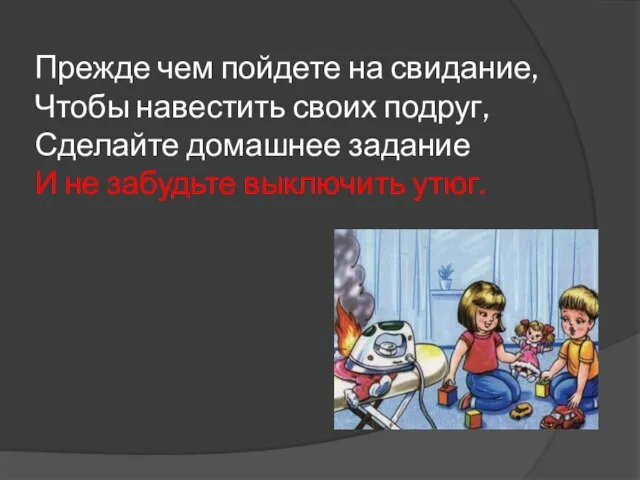 Прежде чем пойдете на свидание,
Чтобы навестить своих подруг,
Сделайте домашнее задание
И не забудьте выключить утюг.